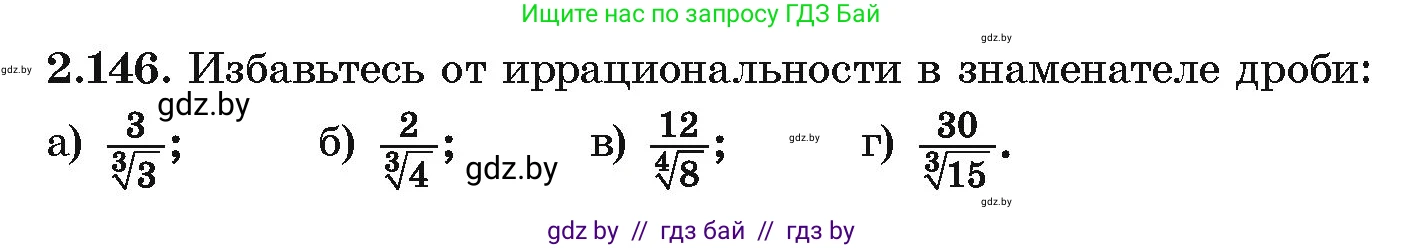 Ищите нас по запросу ГДЗ Бай

gdz.by

gdz.by **2.146.** Избавьтесь от иррациональности в знаменателе дроби:

gdz.by

а) $\frac{3}{\sqrt[3]{3}}$; б) $\frac{2}{\sqrt[3]{4}}$; gdz.by в) $\frac{12}{\sqrt[4]{8}}$; gdz.by г) $\frac{30}{\sqrt[3]{15}}$.

gdz.by

gdz by // гдз бай // гдз by